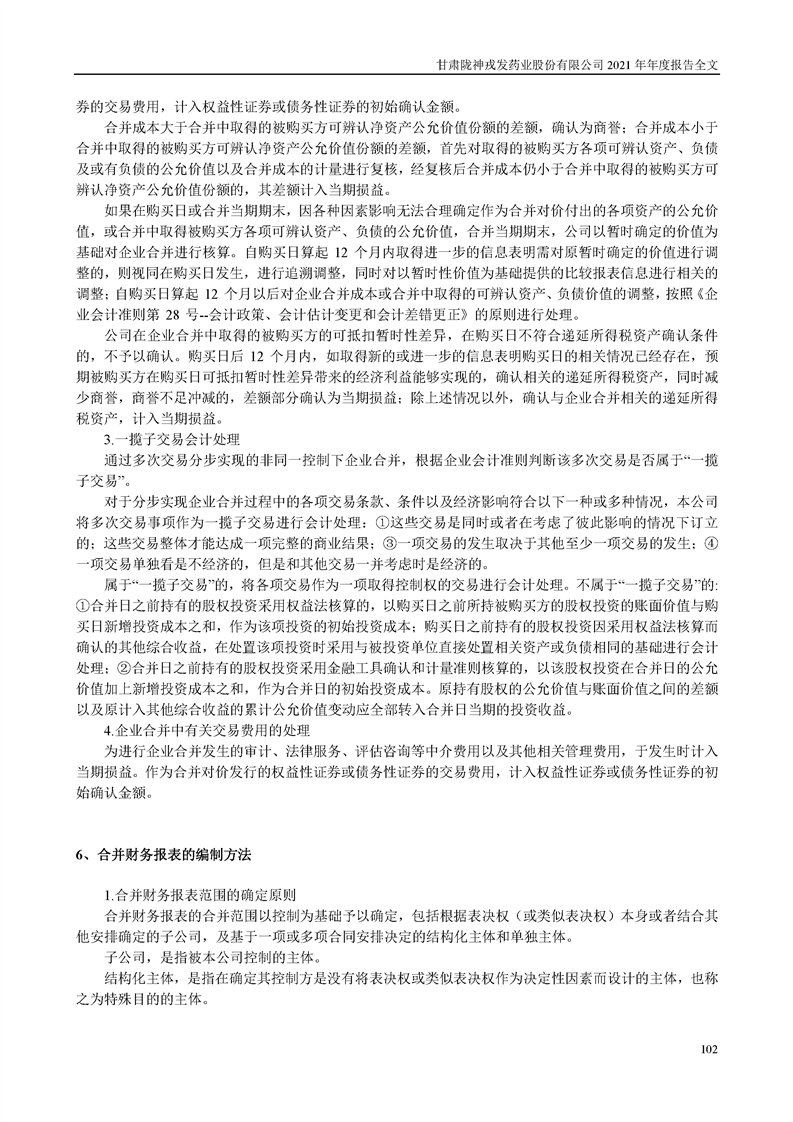 甘肃陇神戎发药业股份有限公司 2021 年年度报告全文

券的交易费用，计入权益性证券或债务性证券的初始确认金额。

合并成本大于合并中取得的被购买方可辨认净资产公允价值份额的差额，确认为商誉；合并成本小于合并中取得的被购买方可辨认净资产公允价值份额的差额，首先对取得的被购买方各项可辨认资产、负债及或有负债的公允价值以及合并成本的计量进行复核，经复核后合并成本仍小于合并中取得的被购买方可辨认净资产公允价值份额的，其差额计入当期损益。

如果在购买日或合并当期期末，因各种因素影响无法合理确定作为合并对价付出的各项资产的公允价值，或合并中取得被购买方各项可辨认资产、负债的公允价值，合并当期期末，公司以暂时确定的价值为基础对企业合并进行核算。自购买日算起 12 个月内取得进一步的信息表明需对原暂时确定的价值进行调整的，则视同在购买日发生，进行追溯调整，同时对以暂时性价值为基础提供的比较报表信息进行相关的调整；自购买日算起 12 个月以后对企业合并成本或合并中取得的可辨认资产、负债价值的调整，按照《企业会计准则第 28 号--会计政策、会计估计变更和会计差错更正》的原则进行处理。

公司在企业合并中取得的被购买方的可抵扣暂时性差异，在购买日不符合递延所得税资产确认条件的，不予以确认。购买日后 12 个月内，如取得新的或进一步的信息表明购买日的相关情况已经存在，预期被购买方在购买日可抵扣暂时性差异带来的经济利益能够实现的，确认相关的递延所得税资产，同时减少商誉，商誉不足冲减的，差额部分确认为当期损益；除上述情况以外，确认与企业合并相关的递延所得税资产，计入当期损益。

3.一揽子交易会计处理

通过多次交易分步实现的非同一控制下企业合并，根据企业会计准则判断该多次交易是否属于“一揽子交易”。

对于分步实现企业合并过程中的各项交易条款、条件以及经济影响符合以下一种或多种情况，本公司将多次交易事项作为一揽子交易进行会计处理：①这些交易是同时或者在考虑了彼此影响的情况下订立的；这些交易整体才能达成一项完整的商业结果；③一项交易的发生取决于其他至少一项交易的发生；④一项交易单独看是不经济的，但是和其他交易一并考虑时是经济的。

属于“一揽子交易”的，将各项交易作为一项取得控制权的交易进行会计处理。不属于“一揽子交易”的:①合并日之前持有的股权投资采用权益法核算的，以购买日之前所持被购买方的股权投资的账面价值与购买日新增投资成本之和，作为该项投资的初始投资成本；购买日之前持有的股权投资因采用权益法核算而确认的其他综合收益，在处置该项投资时采用与被投资单位直接处置相关资产或负债相同的基础进行会计处理；②合并日之前持有的股权投资采用金融工具确认和计量准则核算的，以该股权投资在合并日的公允价值加上新增投资成本之和，作为合并日的初始投资成本。原持有股权的公允价值与账面价值之间的差额以及原计入其他综合收益的累计公允价值变动应全部转入合并日当期的投资收益。

4.企业合并中有关交易费用的处理

为进行企业合并发生的审计、法律服务、评估咨询等中介费用以及其他相关管理费用，于发生时计入当期损益。作为合并对价发行的权益性证券或债务性证券的交易费用，计入权益性证券或债务性证券的初始确认金额。

6、合并财务报表的编制方法

1.合并财务报表范围的确定原则

合并财务报表的合并范围以控制为基础予以确定，包括根据表决权（或类似表决权）本身或者结合其他安排确定的子公司，及基于一项或多项合同安排决定的结构化主体和单独主体。

子公司，是指被本公司控制的主体。

结构化主体，是指在确定其控制方是没有将表决权或类似表决权作为决定性因素而设计的主体，也称之为特殊目的的主体。

102